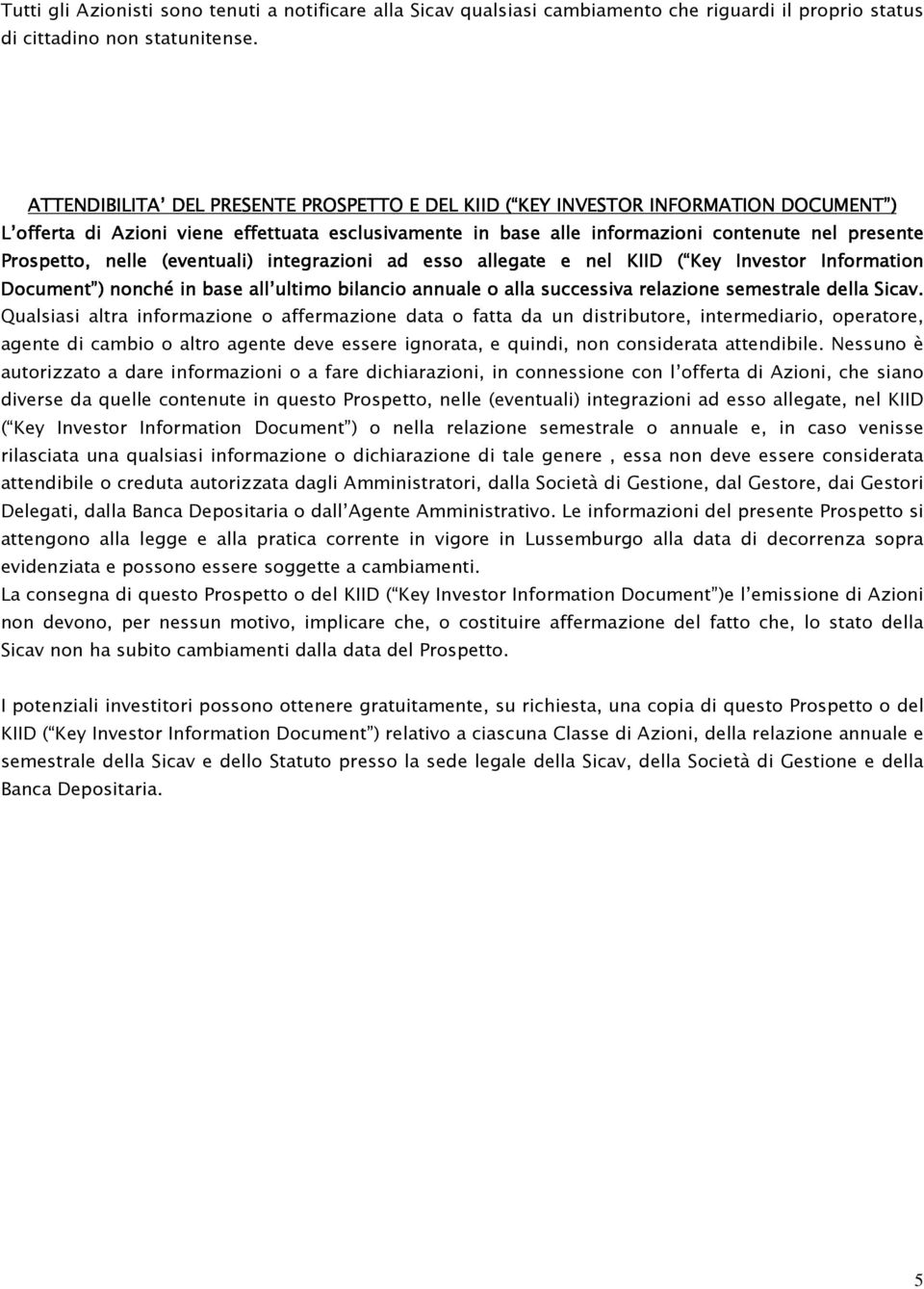 Tutti gli Azionisti sono tenuti a notificare alla Sicav qualsiasi cambiamento che riguardi il proprio status di cittadino non statunitense.

ATTENDIBILITA' DEL PRESENTE PROSPETTO E DEL KIID ("KEY INVESTOR INFORMATION DOCUMENT")
L'offerta di Azioni viene effettuata esclusivamente in base alle informazioni contenute nel presente Prospetto, nelle (eventuali) integrazioni ad esso allegate e nel KIID ("Key Investor Information Document") nonché in base all'ultimo bilancio annuale o alla successiva relazione semestrale della Sicav. Qualsiasi altra informazione o affermazione data o fatta da un distributore, intermediario, operatore, agente di cambio o altro agente deve essere ignorata, e quindi, non considerata attendibile. Nessuno è autorizzato a dare informazioni o a fare dichiarazioni, in connessione con l'offerta di Azioni, che siano diverse da quelle contenute in questo Prospetto, nelle (eventuali) integrazioni ad esso allegate, nel KIID ("Key Investor Information Document") o nella relazione semestrale o annuale e, in caso venisse rilasciata una qualsiasi informazione o dichiarazione di tale genere , essa non deve essere considerata attendibile o creduta autorizzata dagli Amministratori, dalla Società di Gestione, dal Gestore, dai Gestori Delegati, dalla Banca Depositaria o dall'Agente Amministrativo. Le informazioni del presente Prospetto si attengono alla legge e alla pratica corrente in vigore in Lussemburgo alla data di decorrenza sopra evidenziata e possono essere soggette a cambiamenti.
La consegna di questo Prospetto o del KIID ("Key Investor Information Document")e l'emissione di Azioni non devono, per nessun motivo, implicare che, o costituire affermazione del fatto che, lo stato della Sicav non ha subito cambiamenti dalla data del Prospetto.

I potenziali investitori possono ottenere gratuitamente, su richiesta, una copia di questo Prospetto o del KIID ("Key Investor Information Document") relativo a ciascuna Classe di Azioni, della relazione annuale e semestrale della Sicav e dello Statuto presso la sede legale della Sicav, della Società di Gestione e della Banca Depositaria.

5